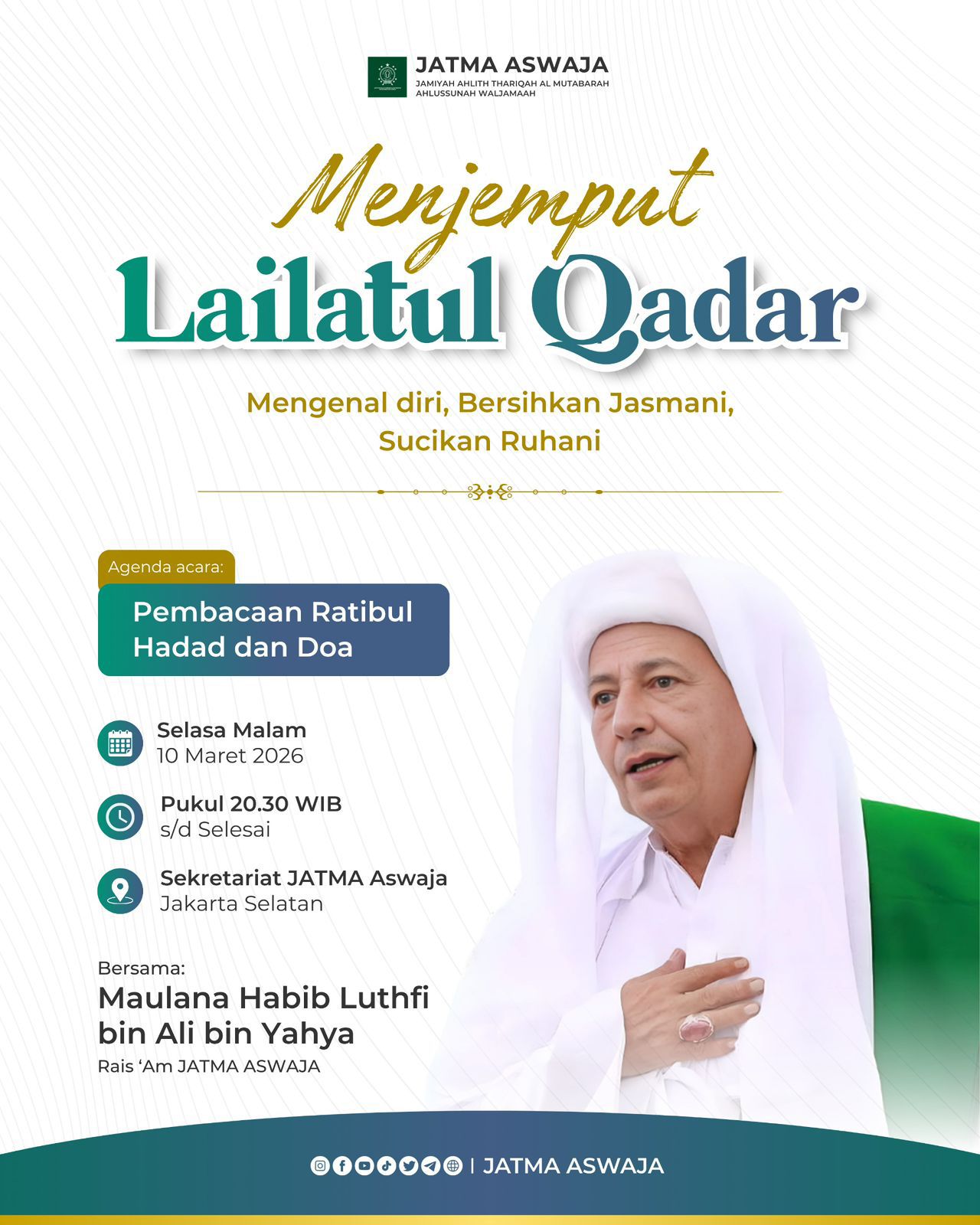 JATMA ASWAJA
JAMIYAH AHLITH THARIQAH AL MUTABARAH
AHLUSSUNAH WALJAMAAH

Menjemput
Lailatul Qadar

Mengenal diri, Bersihkan Jasmani,
Sucikan Ruhani

Agenda acara:

Pembacaan Ratibul Hadad dan Doa

Selasa Malam
10 Maret 2026

Pukul 20.30 WIB
s/d Selesai

Sekretariat JATMA Aswaja
Jakarta Selatan

Bersama:
Maulana Habib Luthfi bin Ali bin Yahya
Rais 'Am JATMA ASWAJA

| JATMA ASWAJA